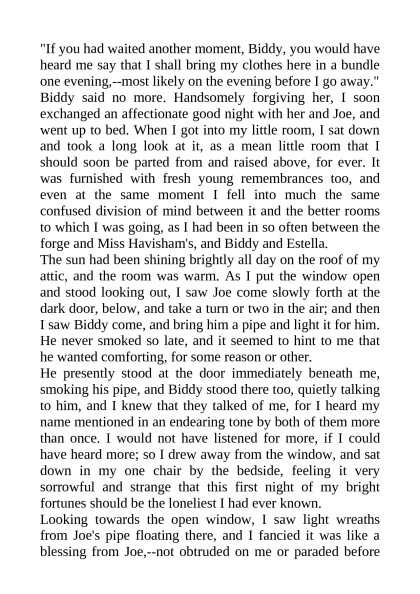 "If you had waited another moment, Biddy, you would have heard me say that I shall bring my clothes here in a bundle one evening,--most likely on the evening before I go away."
Biddy said no more. Handsomely forgiving her, I soon exchanged an affectionate good night with her and Joe, and went up to bed. When I got into my little room, I sat down and took a long look at it, as a mean little room that I should soon be parted from and raised above, for ever. It was furnished with fresh young remembrances too, and even at the same moment I fell into much the same confused division of mind between it and the better rooms to which I was going, as I had been in so often between the forge and Miss Havisham's, and Biddy and Estella.
The sun had been shining brightly all day on the roof of my attic, and the room was warm. As I put the window open and stood looking out, I saw Joe come slowly forth at the dark door, below, and take a turn or two in the air; and then I saw Biddy come, and bring him a pipe and light it for him. He never smoked so late, and it seemed to hint to me that he wanted comforting, for some reason or other.
He presently stood at the door immediately beneath me, smoking his pipe, and Biddy stood there too, quietly talking to him, and I knew that they talked of me, for I heard my name mentioned in an endearing tone by both of them more than once. I would not have listened for more, if I could have heard more; so I drew away from the window, and sat down in my one chair by the bedside, feeling it very sorrowful and strange that this first night of my bright fortunes should be the loneliest I had ever known.
Looking towards the open window, I saw light wreaths from Joe's pipe floating there, and I fancied it was like a blessing from Joe,--not obtruded on me or paraded before